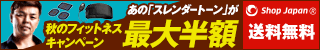 秋のフィットネスキャンペーン

あの「スレンダートーン」が

最大半額

Shop Japan ®

送料無料